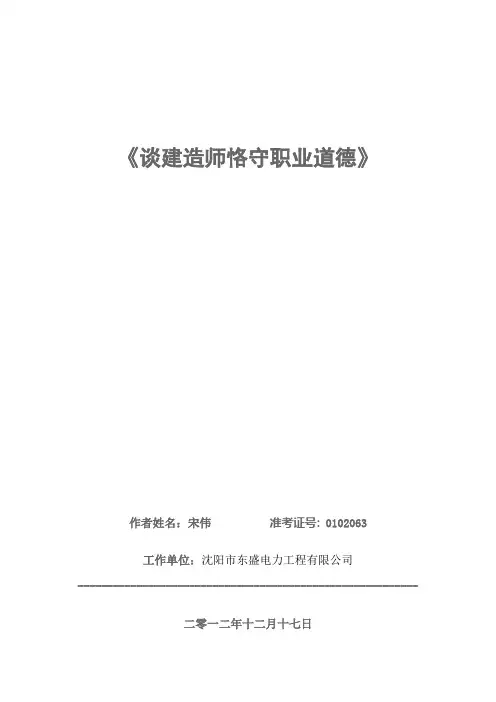 《谈建造师恪守职业道德》

作者姓名：宋伟 准考证号：0102063

工作单位：沈阳市东盛电力工程有限公司

二零一二年十二月十七日